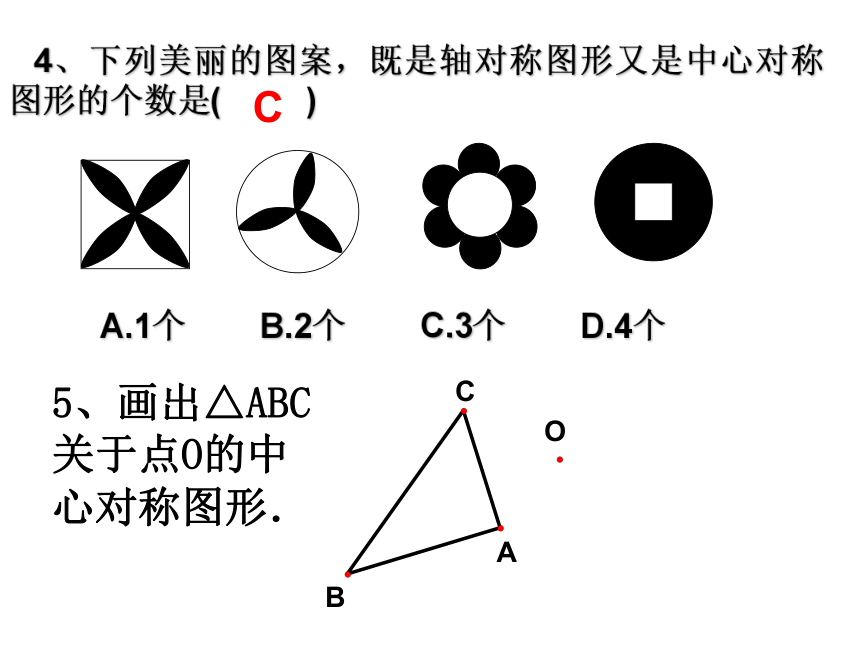 4、下列美丽的图案，既是轴对称图形又是中心对称图形的个数是( C )

A.1个 B.2个 C.3个 D.4个

5、画出△ABC关于点O的中心对称图形.

C
O
A
B